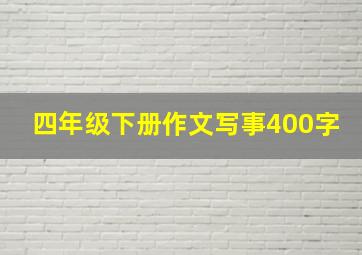 四年级下册作文写事400字